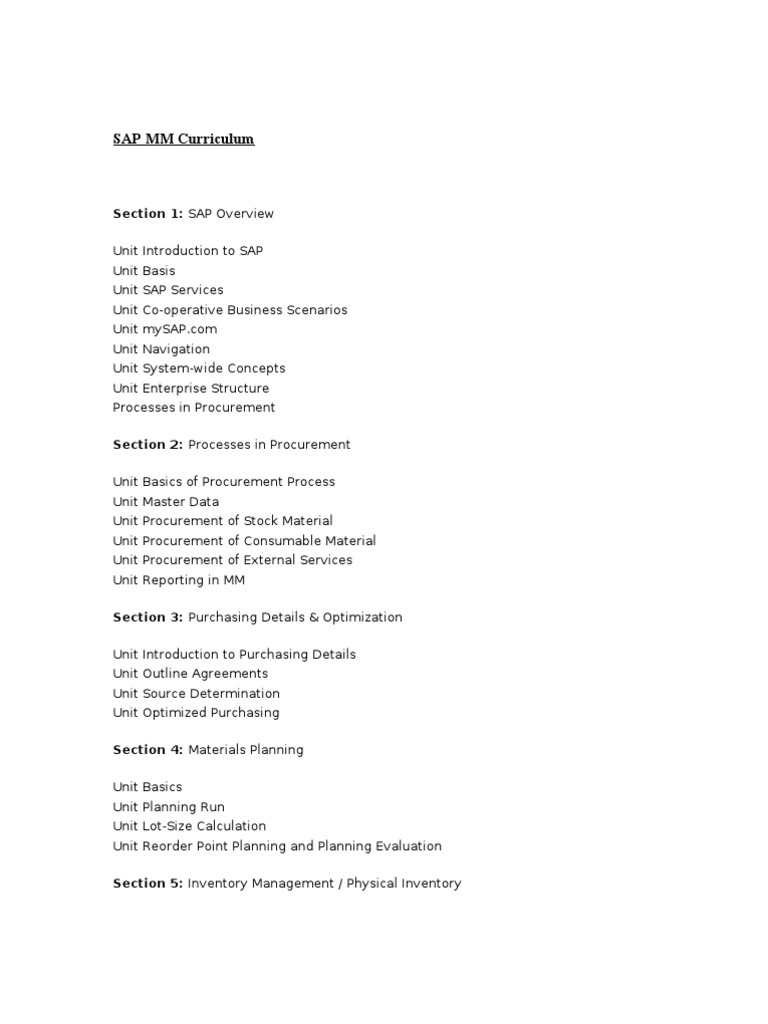 SAP MM Curriculum

Section 1: SAP Overview

Unit Introduction to SAP
Unit Basis
Unit SAP Services
Unit Co-operative Business Scenarios
Unit mySAP.com
Unit Navigation
Unit System-wide Concepts
Unit Enterprise Structure
Processes in Procurement

Section 2: Processes in Procurement

Unit Basics of Procurement Process
Unit Master Data
Unit Procurement of Stock Material
Unit Procurement of Consumable Material
Unit Procurement of External Services
Unit Reporting in MM

Section 3: Purchasing Details & Optimization

Unit Introduction to Purchasing Details
Unit Outline Agreements
Unit Source Determination
Unit Optimized Purchasing

Section 4: Materials Planning

Unit Basics
Unit Planning Run
Unit Lot-Size Calculation
Unit Reorder Point Planning and Planning Evaluation

Section 5: Inventory Management / Physical Inventory